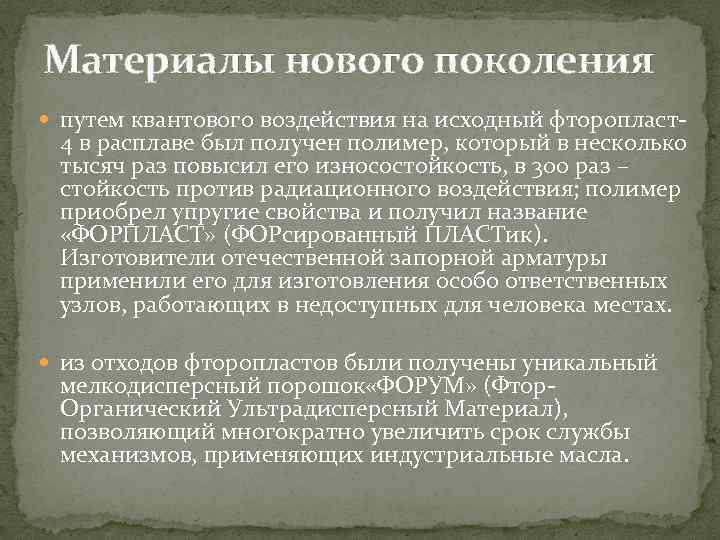 Материалы нового поколения

путем квантового воздействия на исходный фторопласт-4 в расплаве был получен полимер, который в несколько тысяч раз повысил его износостойкость, в 300 раз – стойкость против радиационного воздействия; полимер приобрел упругие свойства и получил название «ФОРПЛАСТ» (ФОРсированный ПЛАСТик). Изготовители отечественной запорной арматуры применили его для изготовления особо ответственных узлов, работающих в недоступных для человека местах.

из отходов фторопластов были получены уникальный мелкодисперсный порошок«ФОРУМ» (Фтор-Органический Ультрадисперсный Материал), позволяющий многократно увеличить срок службы механизмов, применяющих индустриальные масла.